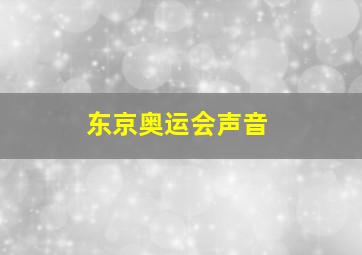 东京奥运会声音